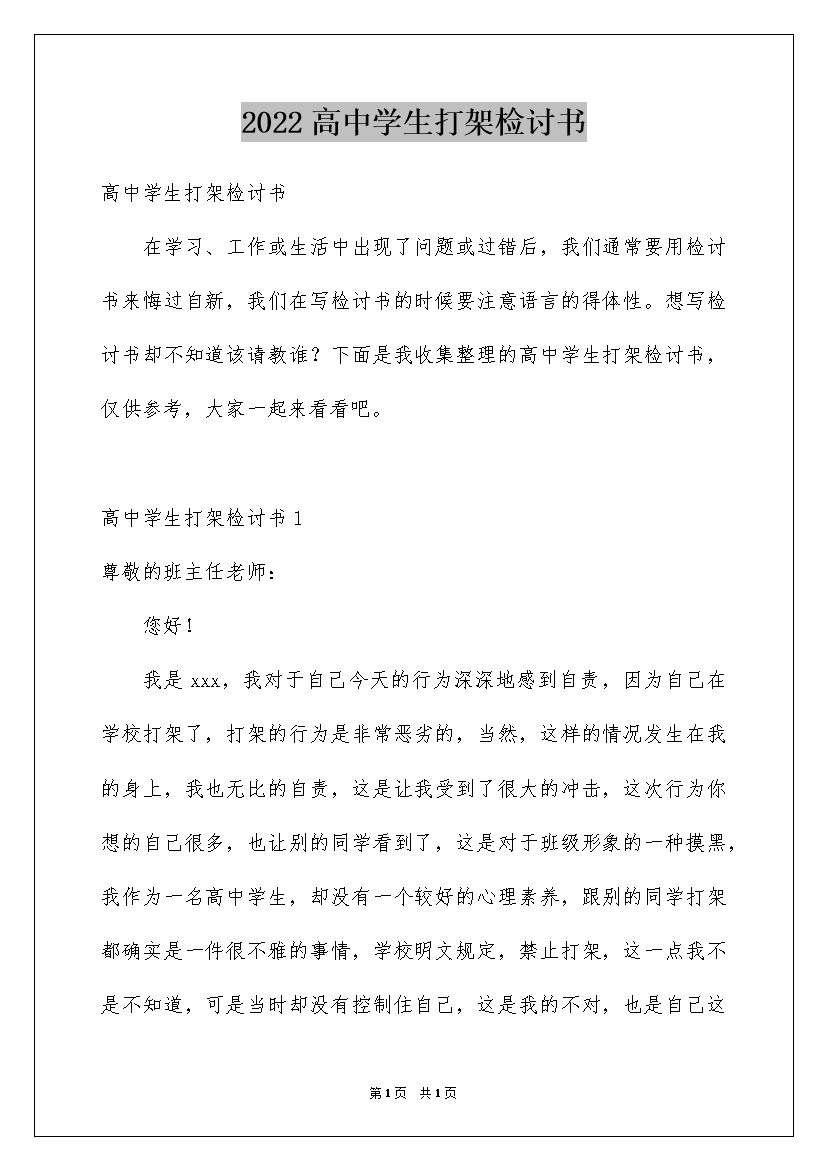 2022高中学生打架检讨书

高中学生打架检讨书

在学习、工作或生活中出现了问题或过错后，我们通常要用检讨书来悔过自新，我们在写检讨书的时候要注意语言的得体性。想写检讨书却不知道该请教谁？下面是我收集整理的高中学生打架检讨书，仅供参考，大家一起来看看吧。

高中学生打架检讨书1

尊敬的班主任老师：

您好！

我是xxx，我对于自己今天的行为深深地感到自责，因为自己在学校打架了，打架的行为是非常恶劣的，当然，这样的情况发生在我的身上，我也无比的自责，这是让我受到了很大的冲击，这次行为你想的自己很多，也让别的同学看到了，这是对于班级形象的一种摸黑，我作为一名高中学生，却没有一个较好的心理素养，跟别的同学打架都确实是一件很不雅的事情，学校明文规定，禁止打架，这一点我不是不知道，可是当时却没有控制住自己，这是我的不对，也是自己这

第1页 共1页